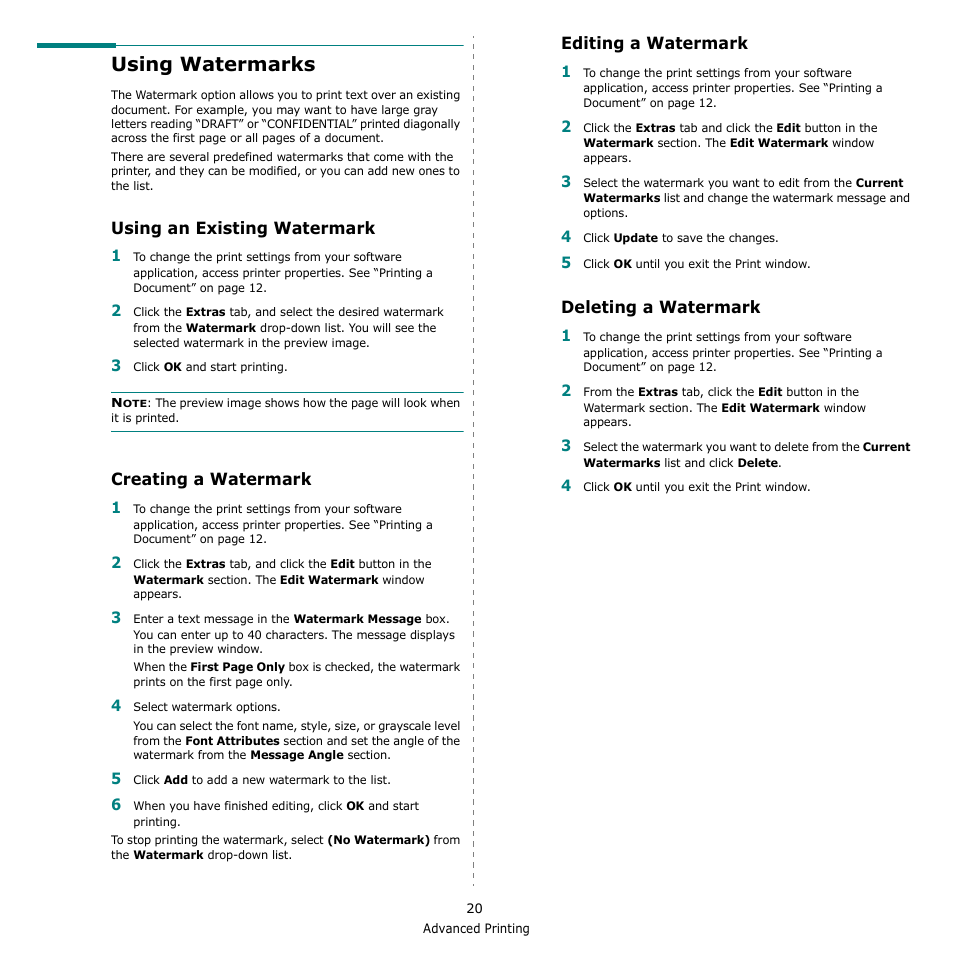 Using Watermarks

The Watermark option allows you to print text over an existing document. For example, you may want to have large gray letters reading “DRAFT” or “CONFIDENTIAL” printed diagonally across the first page or all pages of a document.

There are several predefined watermarks that come with the printer, and they can be modified, or you can add new ones to the list.

Using an Existing Watermark

1 To change the print settings from your software application, access printer properties. See “Printing a Document” on page 12.

2 Click the Extras tab, and select the desired watermark from the Watermark drop-down list. You will see the selected watermark in the preview image.

3 Click OK and start printing.

NOTE: The preview image shows how the page will look when it is printed.

Creating a Watermark

1 To change the print settings from your software application, access printer properties. See “Printing a Document” on page 12.

2 Click the Extras tab, and click the Edit button in the Watermark section. The Edit Watermark window appears.

3 Enter a text message in the Watermark Message box. You can enter up to 40 characters. The message displays in the preview window.

When the First Page Only box is checked, the watermark prints on the first page only.

4 Select watermark options.

You can select the font name, style, size, or grayscale level from the Font Attributes section and set the angle of the watermark from the Message Angle section.

5 Click Add to add a new watermark to the list.

6 When you have finished editing, click OK and start printing.

To stop printing the watermark, select (No Watermark) from the Watermark drop-down list.

Editing a Watermark

1 To change the print settings from your software application, access printer properties. See “Printing a Document” on page 12.

2 Click the Extras tab and click the Edit button in the Watermark section. The Edit Watermark window appears.

3 Select the watermark you want to edit from the Current Watermarks list and change the watermark message and options.

4 Click Update to save the changes.

5 Click OK until you exit the Print window.

Deleting a Watermark

1 To change the print settings from your software application, access printer properties. See “Printing a Document” on page 12.

2 From the Extras tab, click the Edit button in the Watermark section. The Edit Watermark window appears.

3 Select the watermark you want to delete from the Current Watermarks list and click Delete.

4 Click OK until you exit the Print window.

20

Advanced Printing